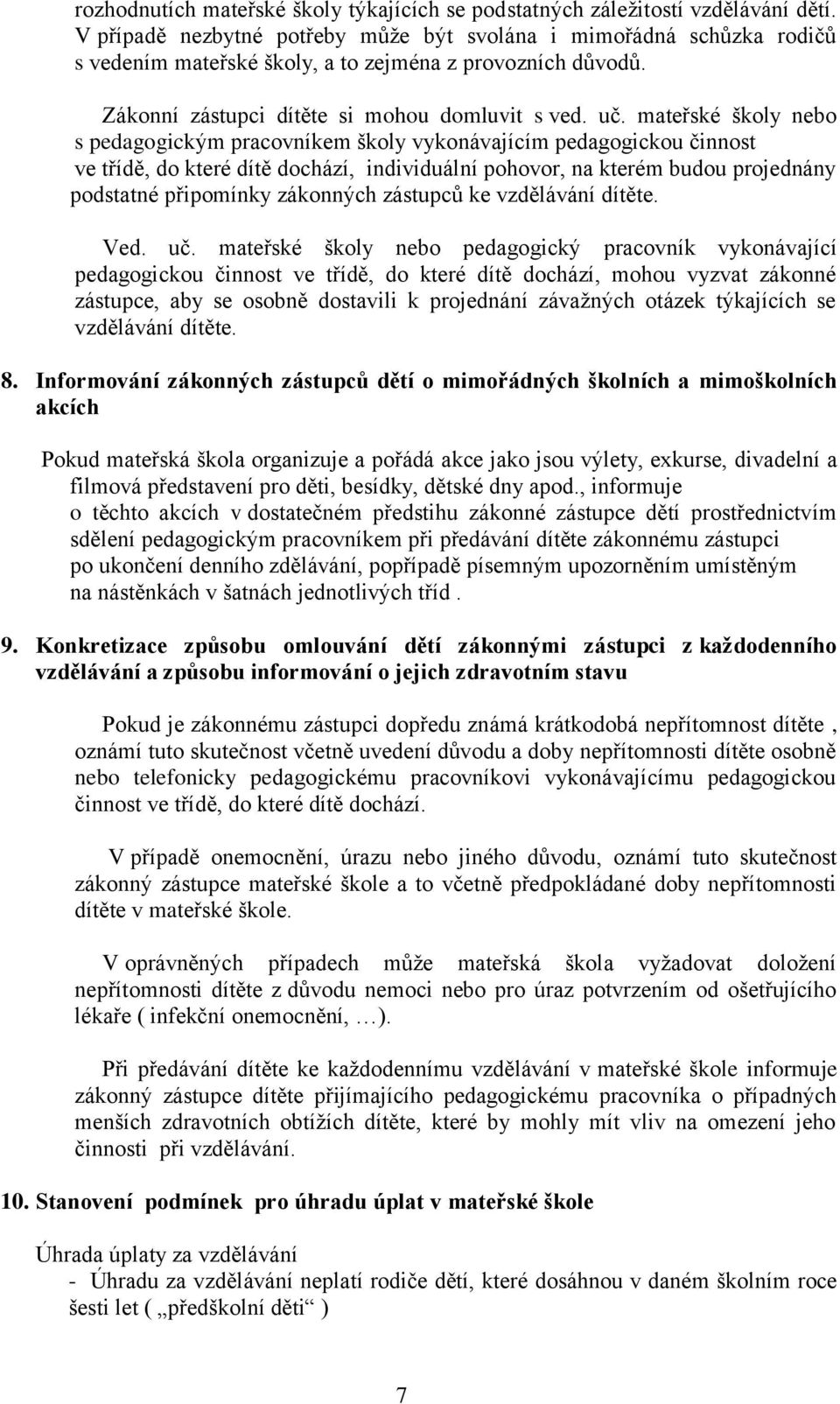 rozhodnutích mateřské školy týkajících se podstatných záležitostí vzdělávání dětí. V případě nezbytné potřeby může být svolána i mimořádná schůzka rodičů s vedením mateřské školy, a to zejména z provozních důvodů.

Zákonní zástupci dítěte si mohou domluvit s ved. uč. mateřské školy nebo s pedagogickým pracovníkem školy vykonávajícím pedagogickou činnost ve třídě, do které dítě dochází, individuální pohovor, na kterém budou projednány podstatné připomínky zákonných zástupců ke vzdělávání dítěte.

Ved. uč. mateřské školy nebo pedagogický pracovník vykonávající pedagogickou činnost ve třídě, do které dítě dochází, mohou vyzvat zákonné zástupce, aby se osobně dostavili k projednání závažných otázek týkajících se vzdělávání dítěte.

8. Informování zákonných zástupců dětí o mimořádných školních a mimoškolních akcích

Pokud mateřská škola organizuje a pořádá akce jako jsou výlety, exkurse, divadelní a filmová představení pro děti, besídky, dětské dny apod., informuje o těchto akcích v dostatečném předstihu zákonné zástupce dětí prostřednictvím sdělení pedagogickým pracovníkem při předávání dítěte zákonnému zástupci po ukončení denního zdělávání, popřípadě písemným upozorněním umístěným na nástěnkách v šatnách jednotlivých tříd .

9. Konkretizace způsobu omlouvání dětí zákonnými zástupci z každodenního vzdělávání a způsobu informování o jejich zdravotním stavu

Pokud je zákonnému zástupci dopředu známá krátkodobá nepřítomnost dítěte , oznámí tuto skutečnost včetně uvedení důvodu a doby nepřítomnosti dítěte osobně nebo telefonicky pedagogickému pracovníkovi vykonávajícímu pedagogickou činnost ve třídě, do které dítě dochází.

V případě onemocnění, úrazu nebo jiného důvodu, oznámí tuto skutečnost zákonný zástupce mateřské škole a to včetně předpokládané doby nepřítomnosti dítěte v mateřské škole.

V oprávněných případech může mateřská škola vyžadovat doložení nepřítomnosti dítěte z důvodu nemoci nebo pro úraz potvrzením od ošetřujícího lékaře ( infekční onemocnění, …).

Při předávání dítěte ke každodennímu vzdělávání v mateřské škole informuje zákonný zástupce dítěte přijímajícího pedagogickému pracovníka o případných menších zdravotních obtížích dítěte, které by mohly mít vliv na omezení jeho činnosti při vzdělávání.

10. Stanovení podmínek pro úhradu úplat v mateřské škole

Úhrada úplaty za vzdělávání
- Úhradu za vzdělávání neplatí rodiče dětí, které dosáhnou v daném školním roce šesti let ( „předškolní děti“ )

7